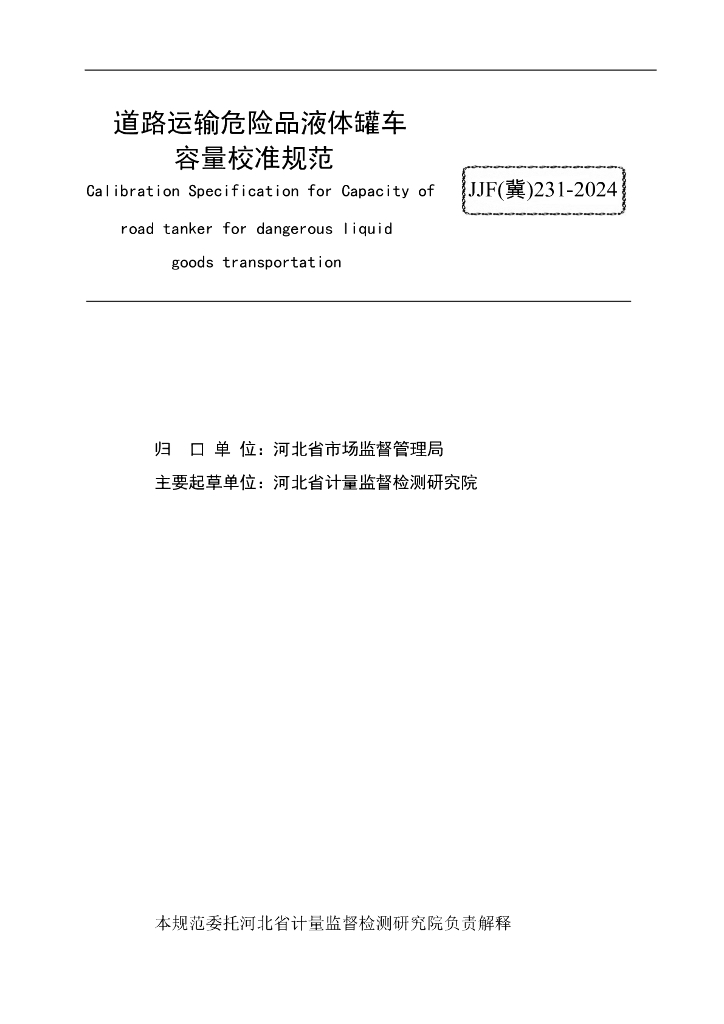 道路运输危险品液体罐车
容量校准规范

Calibration Specification for Capacity of road tanker for dangerous liquid goods transportation

JJF(冀)231-2024

归　口 单 位：河北省市场监督管理局
主要起草单位：河北省计量监督检测研究院

本规范委托河北省计量监督检测研究院负责解释